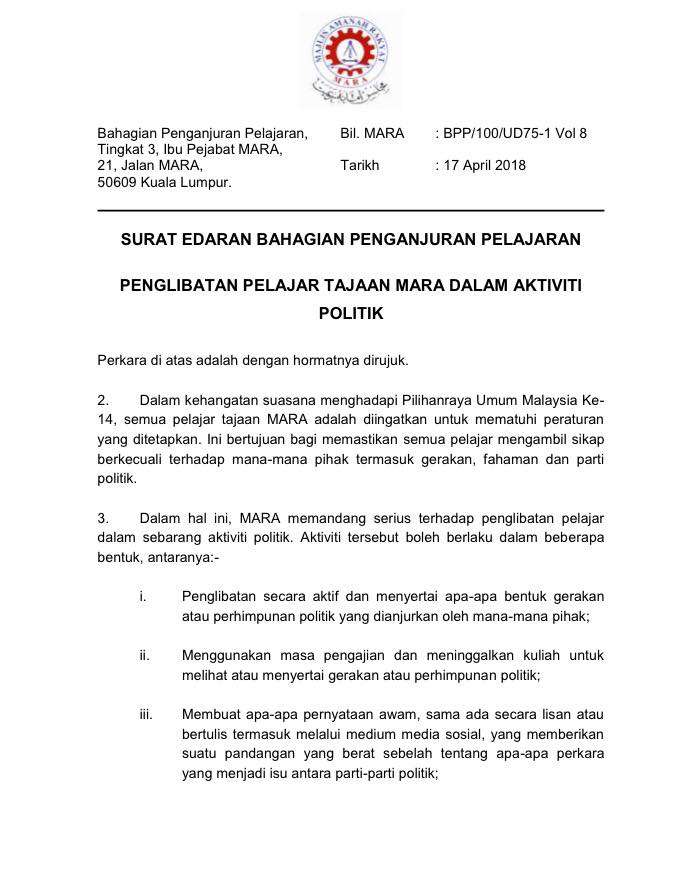 MAJLIS AMANAH RAKYAT
MARA

Bahagian Penganjuran Pelajaran,
Tingkat 3, Ibu Pejabat MARA,
21, Jalan MARA,
50609 Kuala Lumpur.

Bil. MARA : BPP/100/UD75-1 Vol 8

Tarikh : 17 April 2018

SURAT EDARAN BAHAGIAN PENGANJURAN PELAJARAN

PENGLIBATAN PELAJAR TAJAAN MARA DALAM AKTIVITI POLITIK

Perkara di atas adalah dengan hormatnya dirujuk.

2. Dalam kehangatan suasana menghadapi Pilihanraya Umum Malaysia Ke-14, semua pelajar tajaan MARA adalah diingatkan untuk mematuhi peraturan yang ditetapkan. Ini bertujuan bagi memastikan semua pelajar mengambil sikap berkecuali terhadap mana-mana pihak termasuk gerakan, fahaman dan parti politik.

3. Dalam hal ini, MARA memandang serius terhadap penglibatan pelajar dalam sebarang aktiviti politik. Aktiviti tersebut boleh berlaku dalam beberapa bentuk, antaranya:-

i. Penglibatan secara aktif dan menyertai apa-apa bentuk gerakan atau perhimpunan politik yang dianjurkan oleh mana-mana pihak;

ii. Menggunakan masa pengajian dan meninggalkan kuliah untuk melihat atau menyertai gerakan atau perhimpunan politik;

iii. Membuat apa-apa pernyataan awam, sama ada secara lisan atau bertulis termasuk melalui medium media sosial, yang memberikan suatu pandangan yang berat sebelah tentang apa-apa perkara yang menjadi isu antara parti-parti politik;